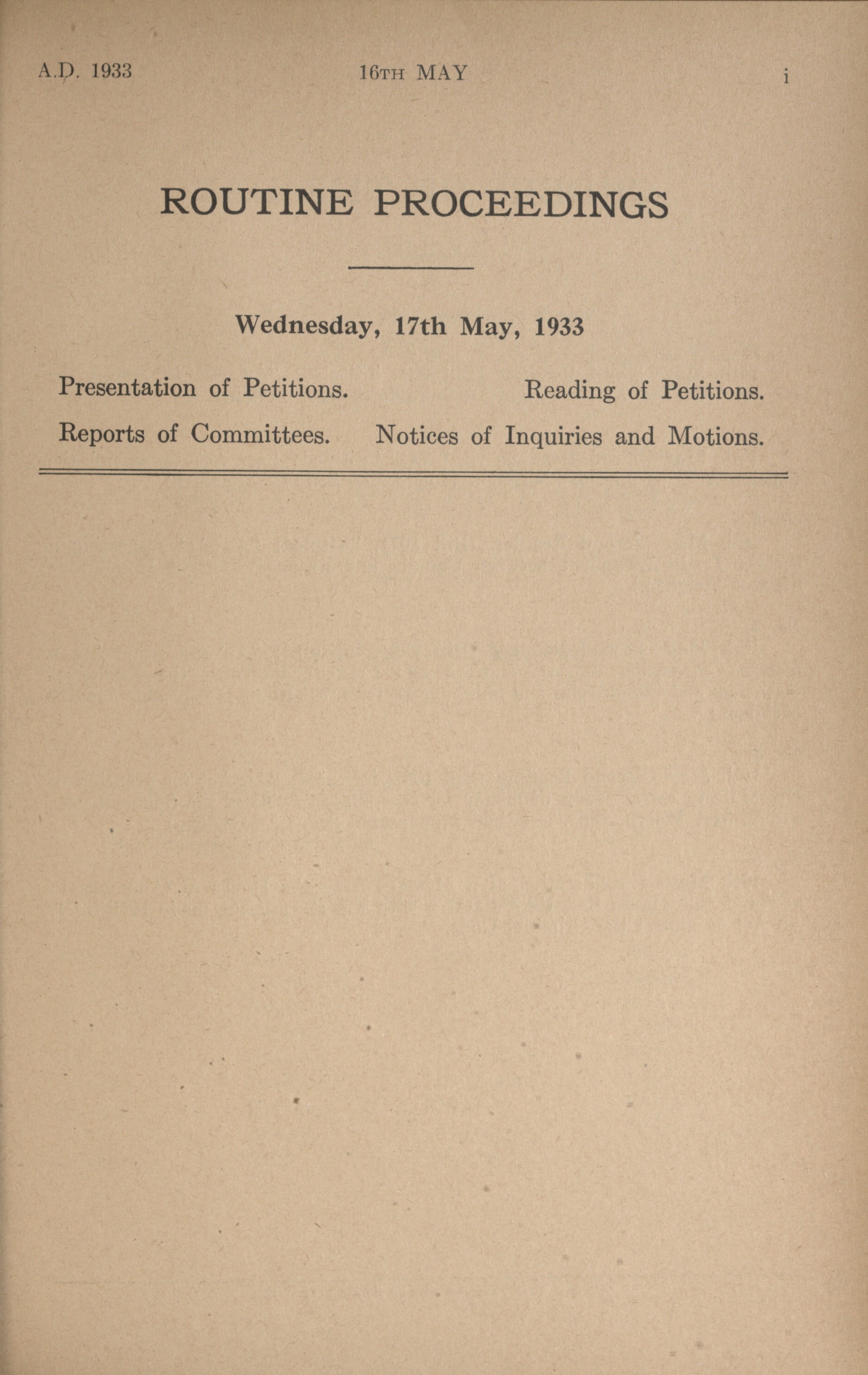 A.D. 1933 16TH MAY i

ROUTINE PROCEEDINGS

Wednesday, 17th May, 1933

Presentation of Petitions. Reading of Petitions.

Reports of Committees. Notices of Inquiries and Motions.